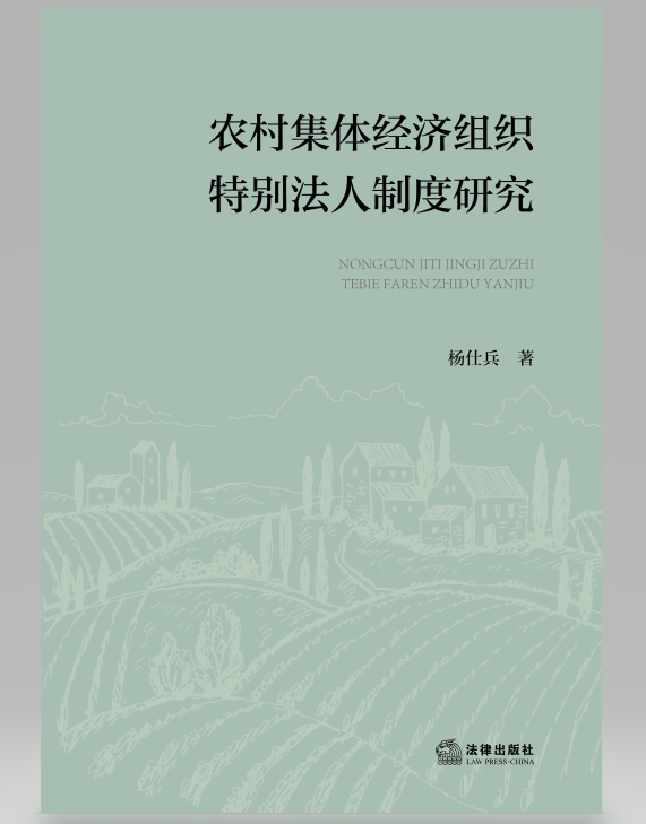 农村集体经济组织
特别法人制度研究

NONGCUN JITI JINGJI ZUZHI
TEBIE FAREN ZHIDU YANJIU

杨仕兵 著

法律出版社
LAW PRESS·CHINA